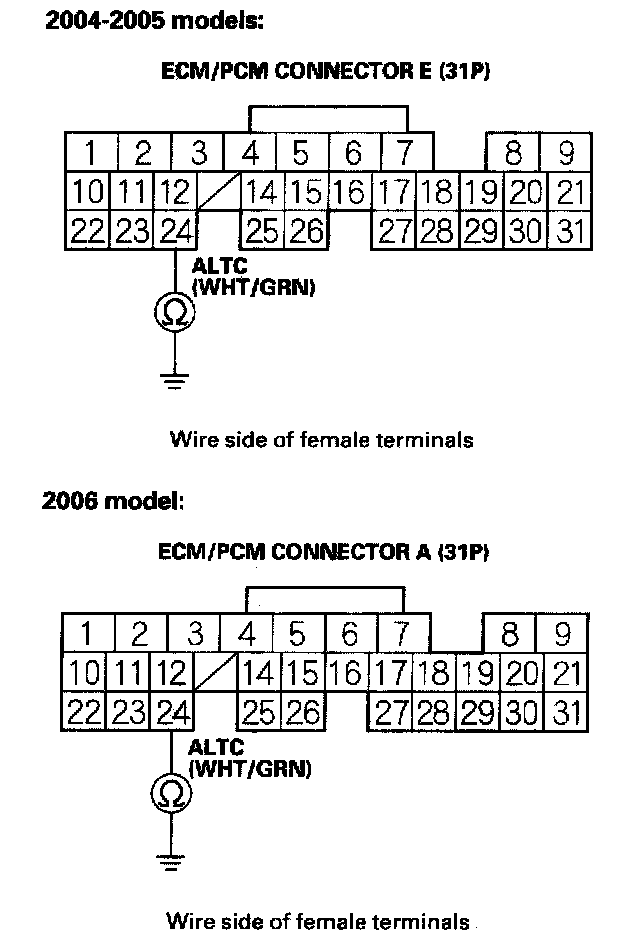 2004-2005 models:

ECM/PCM CONNECTOR E (31P)

1 2 3 4 5 6 7 8 9
10 11 12 14 15 16 17 18 19 20 21
22 23 24 25 26 27 28 29 30 31

ALTC (WHT/GRN)

Ω

Wire side of female terminals

2006 model:

ECM/PCM CONNECTOR A (31P)

1 2 3 4 5 6 7 8 9
10 11 12 14 15 16 17 18 19 20 21
22 23 24 25 26 27 28 29 30 31

ALTC (WHT/GRN)

Ω

Wire side of female terminals